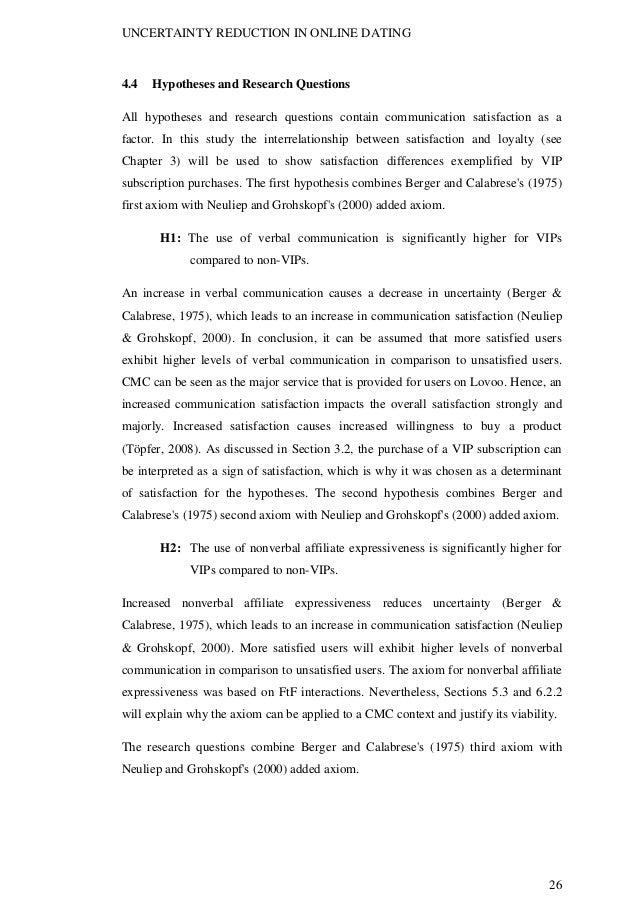 UNCERTAINTY REDUCTION IN ONLINE DATING

4.4 Hypotheses and Research Questions

All hypotheses and research questions contain communication satisfaction as a factor. In this study the interrelationship between satisfaction and loyalty (see Chapter 3) will be used to show satisfaction differences exemplified by VIP subscription purchases. The first hypothesis combines Berger and Calabrese's (1975) first axiom with Neuliep and Grohskopf's (2000) added axiom.

H1: The use of verbal communication is significantly higher for VIPs compared to non-VIPs.

An increase in verbal communication causes a decrease in uncertainty (Berger & Calabrese, 1975), which leads to an increase in communication satisfaction (Neuliep & Grohskopf, 2000). In conclusion, it can be assumed that more satisfied users exhibit higher levels of verbal communication in comparison to unsatisfied users. CMC can be seen as the major service that is provided for users on Lovoo. Hence, an increased communication satisfaction impacts the overall satisfaction strongly and majorly. Increased satisfaction causes increased willingness to buy a product (Töpfer, 2008). As discussed in Section 3.2, the purchase of a VIP subscription can be interpreted as a sign of satisfaction, which is why it was chosen as a determinant of satisfaction for the hypotheses. The second hypothesis combines Berger and Calabrese's (1975) second axiom with Neuliep and Grohskopf's (2000) added axiom.

H2: The use of nonverbal affiliate expressiveness is significantly higher for VIPs compared to non-VIPs.

Increased nonverbal affiliate expressiveness reduces uncertainty (Berger & Calabrese, 1975), which leads to an increase in communication satisfaction (Neuliep & Grohskopf, 2000). More satisfied users will exhibit higher levels of nonverbal communication in comparison to unsatisfied users. The axiom for nonverbal affiliate expressiveness was based on FtF interactions. Nevertheless, Sections 5.3 and 6.2.2 will explain why the axiom can be applied to a CMC context and justify its viability.

The research questions combine Berger and Calabrese's (1975) third axiom with Neuliep and Grohskopf's (2000) added axiom.

26